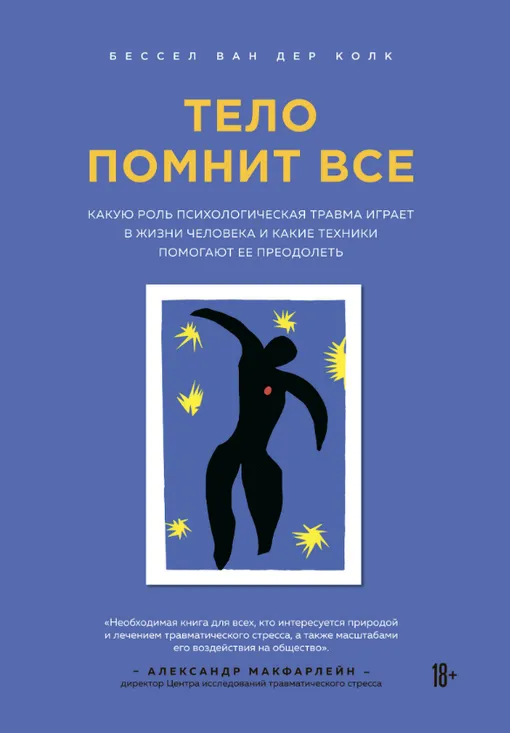 БЕССЕЛ ВАН ДЕР КОЛК

ТЕЛО ПОМНИТ ВСЕ

КАКУЮ РОЛЬ ПСИХОЛОГИЧЕСКАЯ ТРАВМА ИГРАЕТ В ЖИЗНИ ЧЕЛОВЕКА И КАКИЕ ТЕХНИКИ ПОМОГАЮТ ЕЕ ПРЕОДОЛЕТЬ

«Необходимая книга для всех, кто интересуется природой и лечением травматического стресса, а также масштабами его воздействия на общество».

– АЛЕКСАНДР МАКФАРЛЕЙН –
директор Центра исследований травматического стресса

18+